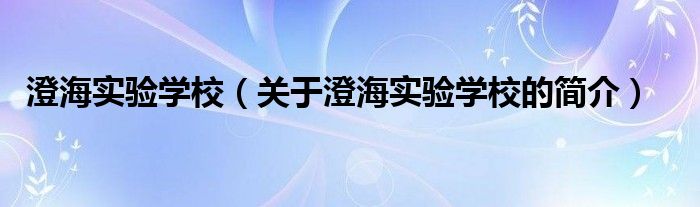 澄海实验学校（关于澄海实验学校的简介）